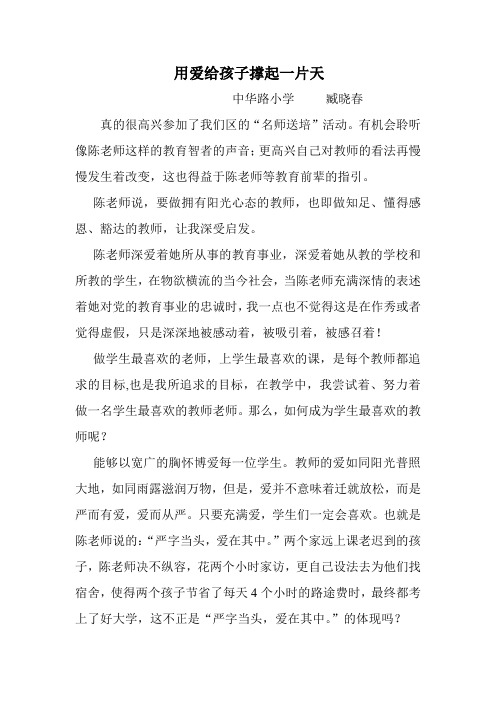 用爱给孩子撑起一片天

中华路小学　　臧晓春

真的很高兴参加了我们区的“名师送培”活动。有机会聆听像陈老师这样的教育智者的声音；更高兴自己对教师的看法再慢慢发生着改变，这也得益于陈老师等教育前辈的指引。

陈老师说，要做拥有阳光心态的教师，也即做知足、懂得感恩、豁达的教师，让我深受启发。

陈老师深爱着她所从事的教育事业，深爱着她从教的学校和所教的学生，在物欲横流的当今社会，当陈老师充满深情的表述着她对党的教育事业的忠诚时，我一点也不觉得这是在作秀或者觉得虚假，只是深深地被感动着，被吸引着，被感召着！

做学生最喜欢的老师，上学生最喜欢的课，是每个教师都追求的目标,也是我所追求的目标，在教学中，我尝试着、努力着做一名学生最喜欢的教师老师。那么，如何成为学生最喜欢的教师呢？

能够以宽广的胸怀博爱每一位学生。教师的爱如同阳光普照大地，如同雨露滋润万物，但是，爱并不意味着迁就放松，而是严而有爱，爱而从严。只要充满爱，学生们一定会喜欢。也就是陈老师说的：“严字当头，爱在其中。”两个家远上课老迟到的孩子，陈老师决不纵容，花两个小时家访，更自己设法去为他们找宿舍，使得两个孩子节省了每天4个小时的路途费时，最终都考上了好大学，这不正是“严字当头，爱在其中。”的体现吗？